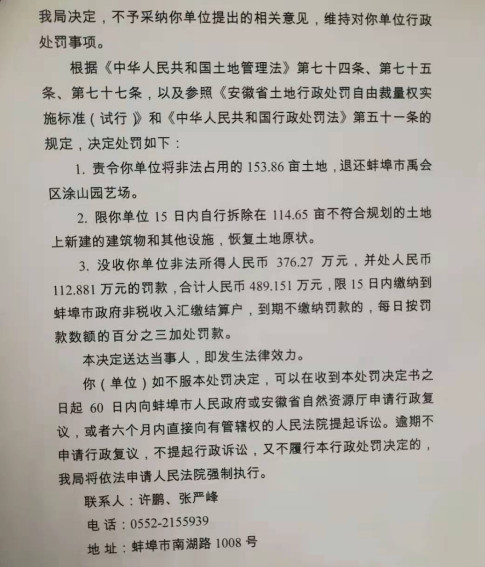 我局决定，不予采纳你单位提出的相关意见，维持对你单位行政处罚事项。

根据《中华人民共和国土地管理法》第七十四条、第七十五条、第七十七条，以及参照《安徽省土地行政处罚自由裁量权实施标准（试行）》和《中华人民共和国行政处罚法》第五十一条的规定，决定处罚如下：

1. 责令你单位将非法占用的 153.86 亩土地，退还蚌埠市禹会区涂山园艺场。

2. 限你单位 15 日内自行拆除在 114.65 亩不符合规划的土地上新建的建筑物和其他设施，恢复土地原状。

3. 没收你单位非法所得人民币 376.27 万元，并处人民币 112.881 万元的罚款，合计人民币 489.151 万元，限 15 日内缴纳到蚌埠市政府非税收入汇缴结算户，到期不缴纳罚款的，每日按罚款数额的百分之三加处罚款。

本决定送达当事人，即发生法律效力。

你（单位）如不服本处罚决定，可以在收到本处罚决定书之日起 60 日内向蚌埠市人民政府或安徽省自然资源厅申请行政复议，或者六个月内直接向有管辖权的人民法院提起诉讼。逾期不申请行政复议，不提起行政诉讼，又不履行本行政处罚决定的，我局将依法申请人民法院强制执行。

联系人：许鹏、张严峰

电 话：0552-2155939

地 址：蚌埠市南湖路 1008 号